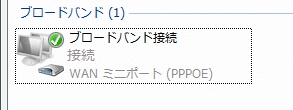 ブロードバンド (1)

ブロードバンド接続
接続
WAN ミニポート (PPPOE)